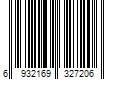 6 932169 327206